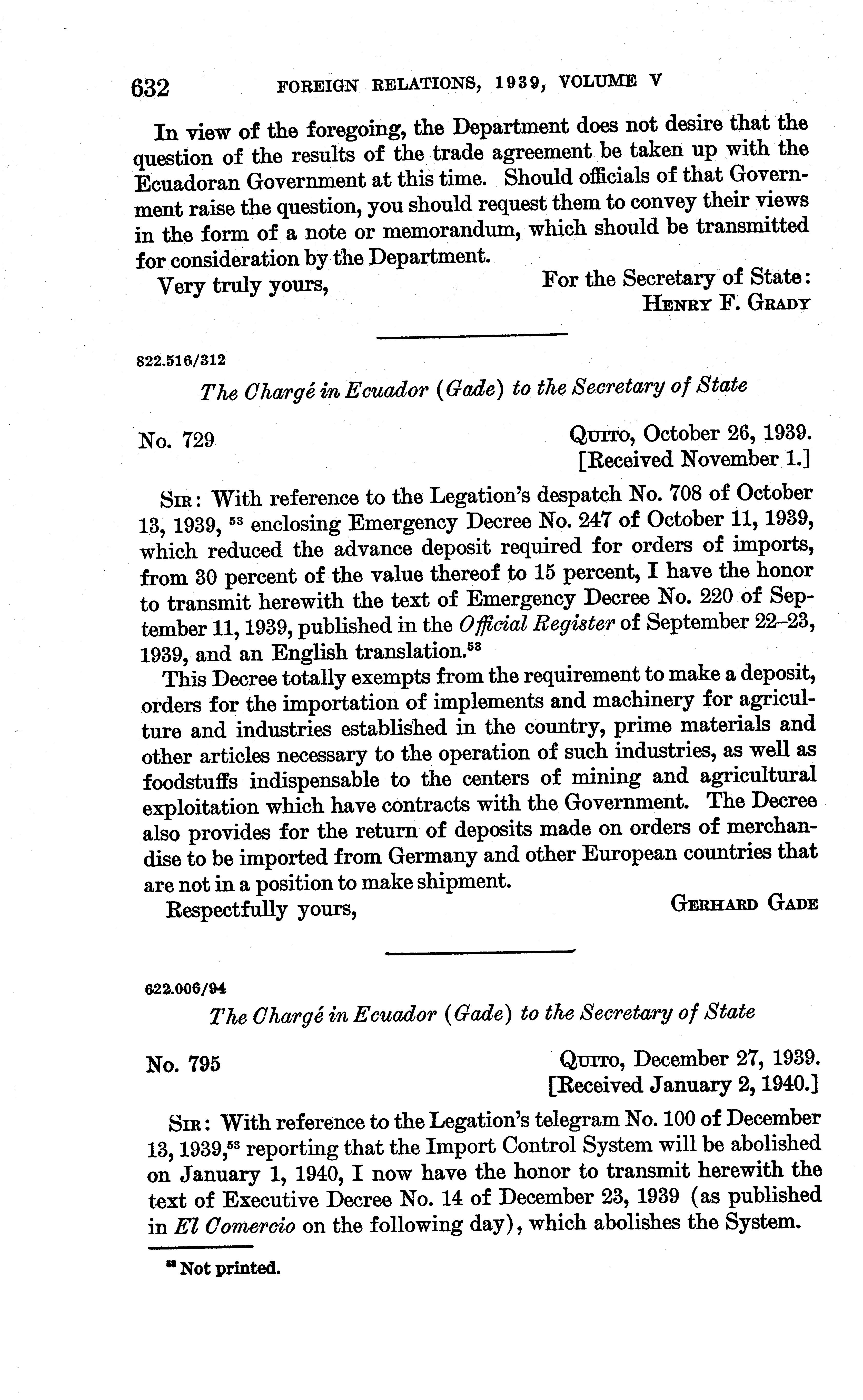 632 FOREIGN RELATIONS, 1939, VOLUME V

In view of the foregoing, the Department does not desire that the question of the results of the trade agreement be taken up with the Ecuadoran Government at this time. Should officials of that Government raise the question, you should request them to convey their views in the form of a note or memorandum, which should be transmitted for consideration by the Department.

Very truly yours, For the Secretary of State: HENRY F. GRADY

822.516/312

The Chargé in Ecuador (Gade) to the Secretary of State

No. 729 QUITO, October 26, 1939. [Received November 1.]

SIR: With reference to the Legation's despatch No. 708 of October 13, 1939, $^{53}$ enclosing Emergency Decree No. 247 of October 11, 1939, which reduced the advance deposit required for orders of imports, from 30 percent of the value thereof to 15 percent, I have the honor to transmit herewith the text of Emergency Decree No. 220 of September 11, 1939, published in the Official Register of September 22–23, 1939, and an English translation.$^{53}$

This Decree totally exempts from the requirement to make a deposit, orders for the importation of implements and machinery for agriculture and industries established in the country, prime materials and other articles necessary to the operation of such industries, as well as foodstuffs indispensable to the centers of mining and agricultural exploitation which have contracts with the Government. The Decree also provides for the return of deposits made on orders of merchandise to be imported from Germany and other European countries that are not in a position to make shipment.

Respectfully yours, GERHARD GADE

622.006/94

The Chargé in Ecuador (Gade) to the Secretary of State

No. 795 QUITO, December 27, 1939. [Received January 2, 1940.]

SIR: With reference to the Legation's telegram No. 100 of December 13, 1939,$^{53}$ reporting that the Import Control System will be abolished on January 1, 1940, I now have the honor to transmit herewith the text of Executive Decree No. 14 of December 23, 1939 (as published in El Comercio on the following day), which abolishes the System.

$^{53}$ Not printed.